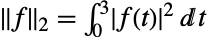 $\|f\|_2 = \int_0^3 |f(t)|^2 \, dt$